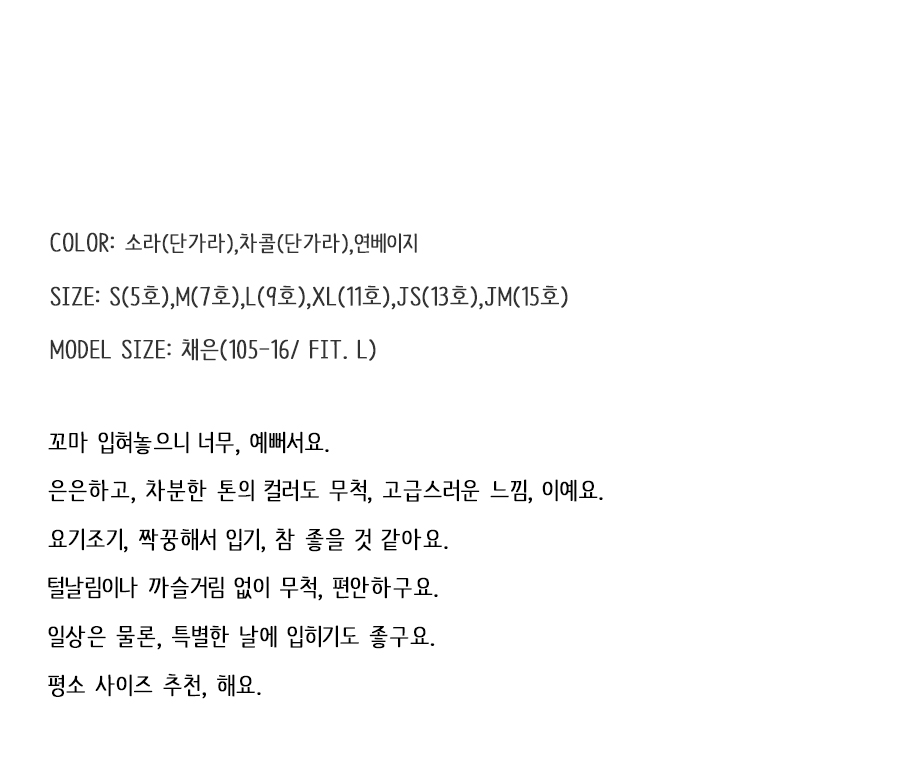 COLOR: 소라(단가라),차콜(단가라),연베이지

SIZE: S(5호),M(7호),L(9호),XL(11호),JS(13호),JM(15호)

MODEL SIZE: 채은(105-16/ FIT. L)

꼬마 입혀놓으니 너무, 예뻐서요.

은은하고, 차분한 톤의 컬러도 무척, 고급스러운 느낌, 이예요.

요기조기, 짝꿍해서 입기, 참 좋을 것 같아요.

털날림이나 까슬거림 없이 무척, 편안하구요.

일상은 물론, 특별한 날에 입히기도 좋구요.

평소 사이즈 추천, 해요.